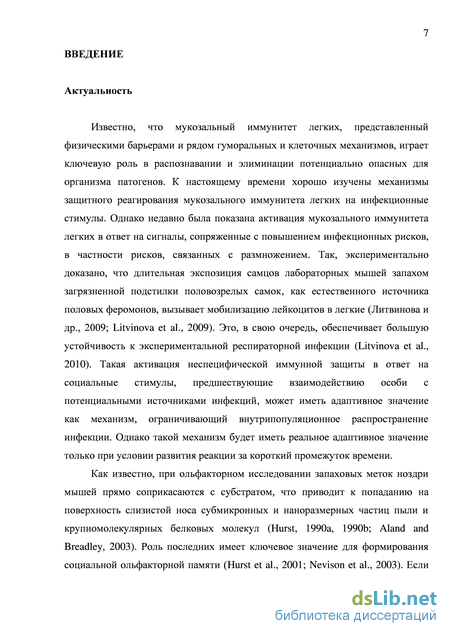 7

ВВЕДЕНИЕ

Актуальность

Известно, что мукозальный иммунитет легких, представленный физическими барьерами и рядом гуморальных и клеточных механизмов, играет ключевую роль в распознавании и элиминации потенциально опасных для организма патогенов. К настоящему времени хорошо изучены механизмы защитного реагирования мукозального иммунитета легких на инфекционные стимулы. Однако недавно была показана активация мукозального иммунитета легких в ответ на сигналы, сопряженные с повышением инфекционных рисков, в частности рисков, связанных с размножением. Так, экспериментально доказано, что длительная экспозиция самцов лабораторных мышей запахом загрязненной подстилки половозрелых самок, как естественного источника половых феромонов, вызывает мобилизацию лейкоцитов в легкие (Литвинова и др., 2009; Litvinova et al., 2009). Это, в свою очередь, обеспечивает большую устойчивость к экспериментальной респираторной инфекции (Litvinova et al., 2010). Такая активация неспецифической иммунной защиты в ответ на социальные стимулы, предшествующие взаимодействию особи с потенциальными источниками инфекций, может иметь адаптивное значение как механизм, ограничивающий внутрипопуляционное распространение инфекции. Однако такой механизм будет иметь реальное адаптивное значение только при условии развития реакции за короткий промежуток времени.

Как известно, при ольфакторном исследовании запаховых меток ноздри мышей прямо соприкасаются с субстратом, что приводит к попаданию на поверхность слизистой носа субмикронных и наноразмерных частиц пыли и крупномолекулярных белковых молекул (Hurst, 1990a, 1990b; Aland and Breadley, 2003). Роль последних имеет ключевое значение для формирования социальной ольфакторной памяти (Hurst et al., 2001; Nevison et al., 2003). Если

dsLib.net
библиотека диссертаций